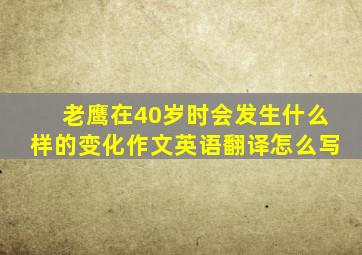 老鹰在40岁时会发生什么样的变化作文英语翻译怎么写